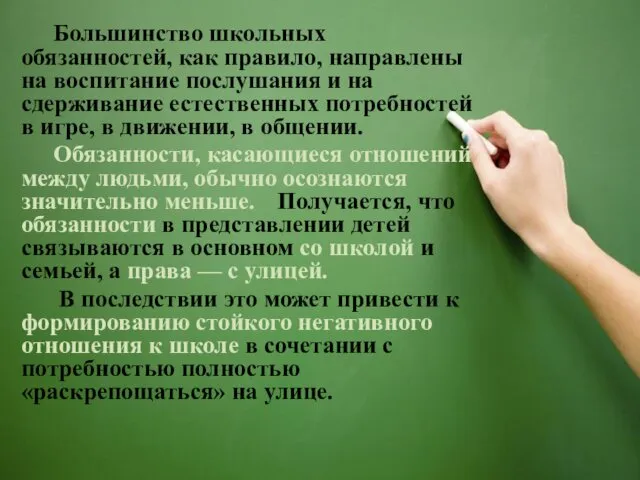 Большинство школьных обязанностей, как правило, направлены на воспитание послушания и на сдерживание естественных потребностей в игре, в движении, в общении.

Обязанности, касающиеся отношений между людьми, обычно осознаются значительно меньше. Получается, что обязанности в представлении детей связываются в основном со школой и семьей, а права — с улицей.

В последствии это может привести к формированию стойкого негативного отношения к школе в сочетании с потребностью полностью «раскрепощаться» на улице.